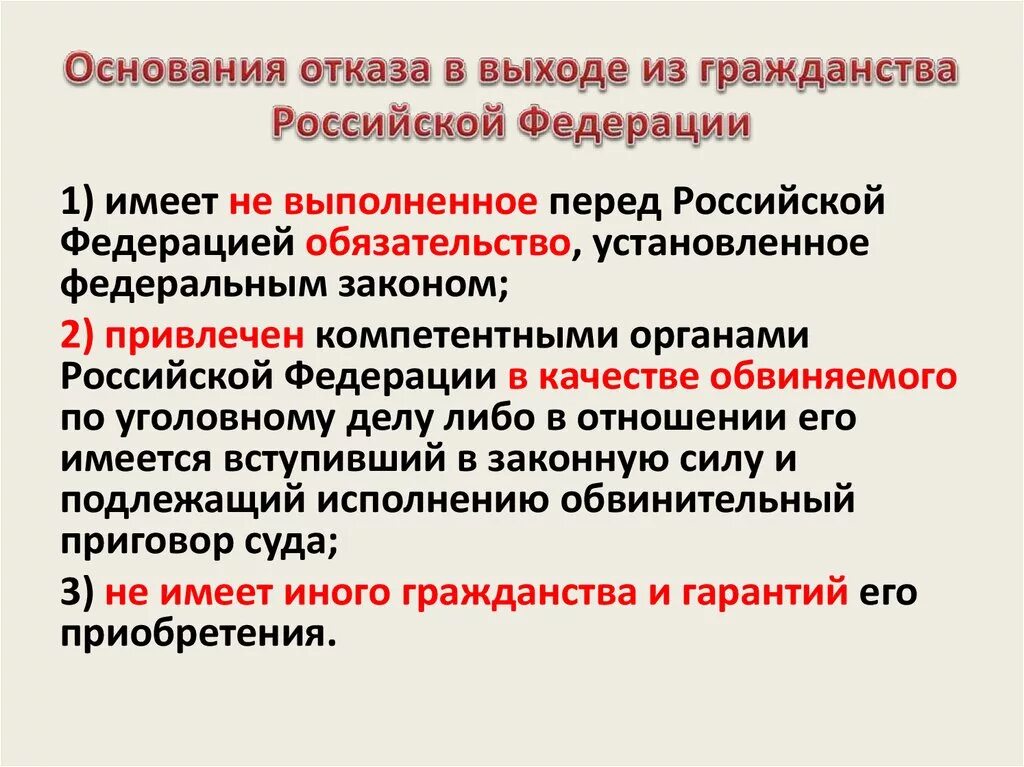 Основания отказа в выходе из гражданства Российской Федерации

1) имеет не выполненное перед Российской Федерацией обязательство, установленное федеральным законом;

2) привлечен компетентными органами Российской Федерации в качестве обвиняемого по уголовному делу либо в отношении его имеется вступивший в законную силу и подлежащий исполнению обвинительный приговор суда;

3) не имеет иного гражданства и гарантий его приобретения.